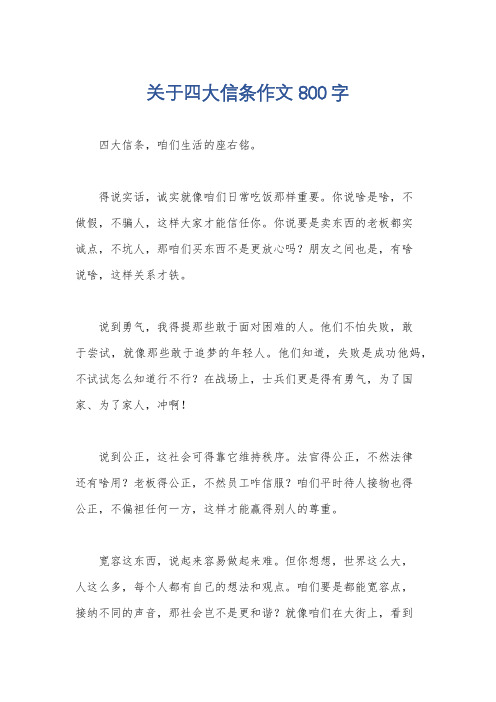 关于四大信条作文 800 字

四大信条，咱们生活的座右铭。

得说实话，诚实就像咱们日常吃饭那样重要。你说啥是啥，不做假，不骗人，这样大家才能信任你。你说要是卖东西的老板都实诚点，不坑人，那咱们买东西不是更放心吗？朋友之间也是，有啥说啥，这样关系才铁。

说到勇气，我得提那些敢于面对困难的人。他们不怕失败，敢于尝试，就像那些敢于追梦的年轻人。他们知道，失败是成功他妈，不试试怎么知道行不行？在战场上，士兵们更是得有勇气，为了国家、为了家人，冲啊！

说到公正，这社会可得靠它维持秩序。法官得公正，不然法律还有啥用？老板得公正，不然员工咋信服？咱们平时待人接物也得公正，不偏袒任何一方，这样才能赢得别人的尊重。

宽容这东西，说起来容易做起来难。但你想想，世界这么大，人这么多，每个人都有自己的想法和观点。咱们要是都能宽容点，接纳不同的声音，那社会岂不是更和谐？就像咱们在大街上，看到